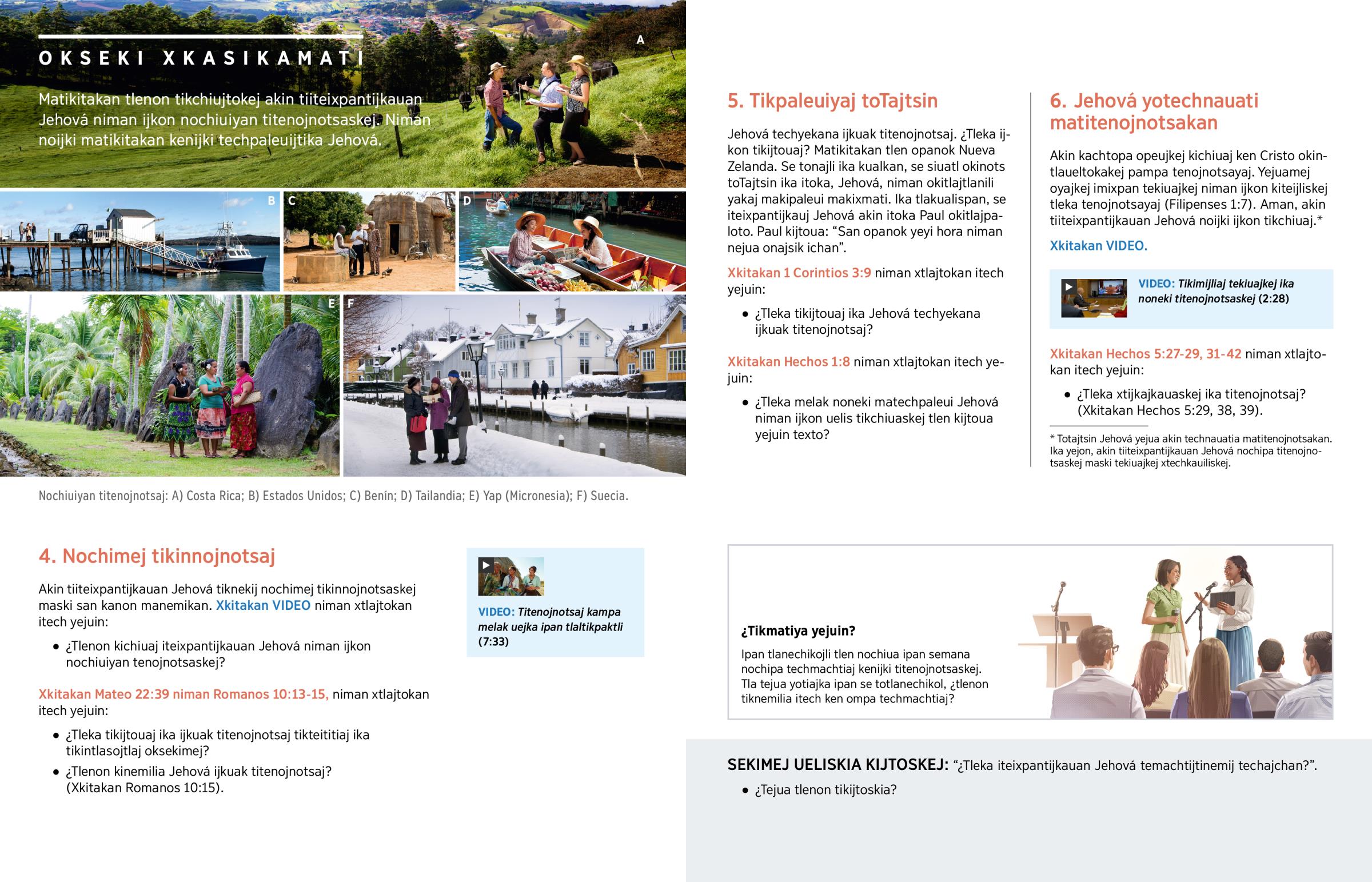 OKSEKI XKASIKAMATI

Matikitakan tlenon tikchiujtokej akin tiiteixpantijkauan Jehová niman ijkon nochiuiyan titenojnotsaskej. Niman noijki matikitakan kenijki techpaleuijtika Jehová.

A

B

C

D

E

F

Nochiuiyan titenojnotsaj: A) Costa Rica; B) Estados Unidos; C) Benín; D) Tailandia; E) Yap (Micronesia); F) Suecia.

4. Nochimej tikinnojnotsaj

Akin tiiteixpantijkauan Jehová tiknekij nochimej tikinnojnotsaskej maski san kanon manemikan. Xkitakan VIDEO niman xtlajtokan itech yejuin:

• ¿Tlenon kichiuaj iteixpantijkauan Jehová niman ijkon nochiuiyan tenojnotsaskej?

Xkitakan Mateo 22:39 niman Romanos 10:13-15, niman xtlajtokan itech yejuin:

• ¿Tleka tikijtouaj ika ijkuak titenojnotsaj tikteititiaj ika tikintlasojtlaj oksekimej?
• ¿Tlenon kinemilia Jehová ijkuak titenojnotsaj? (Xkitakan Romanos 10:15).

VIDEO: Titenojnotsaj kampa melak uejka ipan tlaltikpaktli (7:33)

5. Tikpaleuiyaj toTajtsin

Jehová techyekana ijkuak titenojnotsaj. ¿Tleka ijkon tikijtouaj? Matikitakan tlen opanok Nueva Zelanda. Se tonajli ika kualkan, se siuatl okinots toTajtsin ika itoka, Jehová, niman okitlajtlanili yakaj makipaleui makixmati. Ika tlakualispan, se iteixpantijkauj Jehová akin itoka Paul okitlajpaloto. Paul kijtoua: “San opanok yeyi hora niman nejua onajsik ichan”.

Xkitakan 1 Corintios 3:9 niman xtlajtokan itech yejuin:

• ¿Tleka tikijtouaj ika Jehová techyekana ijkuak titenojnotsaj?

Xkitakan Hechos 1:8 niman xtlajtokan itech yejuin:

• ¿Tleka melak noneki matechpaleui Jehová niman ijkon uelis tikchiuaskej tlen kijtoua yejuin texto?

6. Jehová yotechnauati matitenojnotsakan

Akin kachtopa opeujkej kichiuaj ken Cristo okintlaueltokakej pampa tenojnotsayaj. Yejuamej oyajkej imixpan tekiuajkej niman ijkon kiteijliskej tleka tenojnotsayaj (Filipenses 1:7). Aman, akin tiiteixpantijkauan Jehová noijki ijkon tikchiuaj.*

Xkitakan VIDEO.

VIDEO: Tikimijliaj tekiuajkej ika noneki titenojnotsaskej (2:28)

Xkitakan Hechos 5:27-29, 31-42 niman xtlajtokan itech yejuin:

• ¿Tleka xtijkajkauaskej ika titenojnotsaj? (Xkitakan Hechos 5:29, 38, 39).

* Totajtsin Jehová yejua akin technauatia matitenojnotsakan. Ika yejon, akin tiiteixpantijkauan Jehová nochipa titenojnotsaskej maski tekiuajkej xtechkauiliskej.

¿Tikmatiya yejuin?

Ipan tlanechikojli tlen nochiua ipan semana nochipa techmachtiaj kenijki titenojnotsaskej. Tla tejua yotiajka ipan se totlanechikol, ¿tlenon tiknemilia itech ken ompa techmachtiaj?

SEKIMEJ UELISKIA KIJTOSKEJ: “¿Tleka iteixpantijkauan Jehová temachtijtinemij techajchan?”.

• ¿Tejua tlenon tikijtoskia?